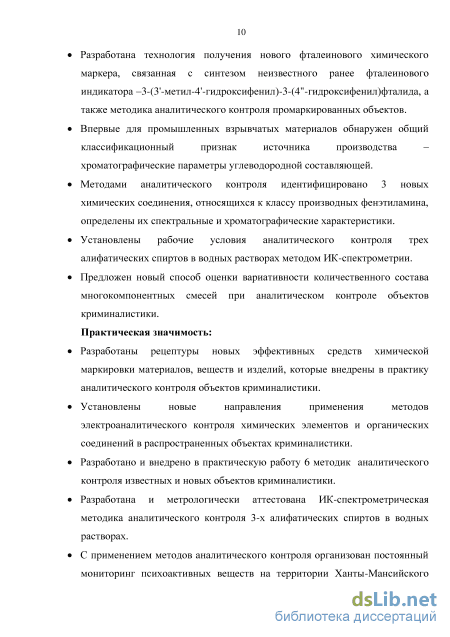 10

• Разработана технология получения нового фталеинового химического маркера, связанная с синтезом неизвестного ранее фталеинового индикатора –3-(3'-метил-4'-гидроксифенил)-3-(4"-гидроксифенил)фталида, а также методика аналитического контроля промаркированных объектов.

• Впервые для промышленных взрывчатых материалов обнаружен общий классификационный признак источника производства – хроматографические параметры углеводородной составляющей.

• Методами аналитического контроля идентифицировано 3 новых химических соединения, относящихся к классу производных фенэтиламина, определены их спектральные и хроматографические характеристики.

• Установлены рабочие условия аналитического контроля трех алифатических спиртов в водных растворах методом ИК-спектрометрии.

• Предложен новый способ оценки вариативности количественного состава многокомпонентных смесей при аналитическом контроле объектов криминалистики.

Практическая значимость:

• Разработаны рецептуры новых эффективных средств химической маркировки материалов, веществ и изделий, которые внедрены в практику аналитического контроля объектов криминалистики.

• Установлены новые направления применения методов электроаналитического контроля химических элементов и органических соединений в распространенных объектах криминалистики.

• Разработано и внедрено в практическую работу 6 методик аналитического контроля известных и новых объектов криминалистики.

• Разработана и метрологически аттестована ИК-спектрометрическая методика аналитического контроля 3-х алифатических спиртов в водных растворах.

• С применением методов аналитического контроля организован постоянный мониторинг психоактивных веществ на территории Ханты-Мансийского

dsLib.net
библиотека диссертаций